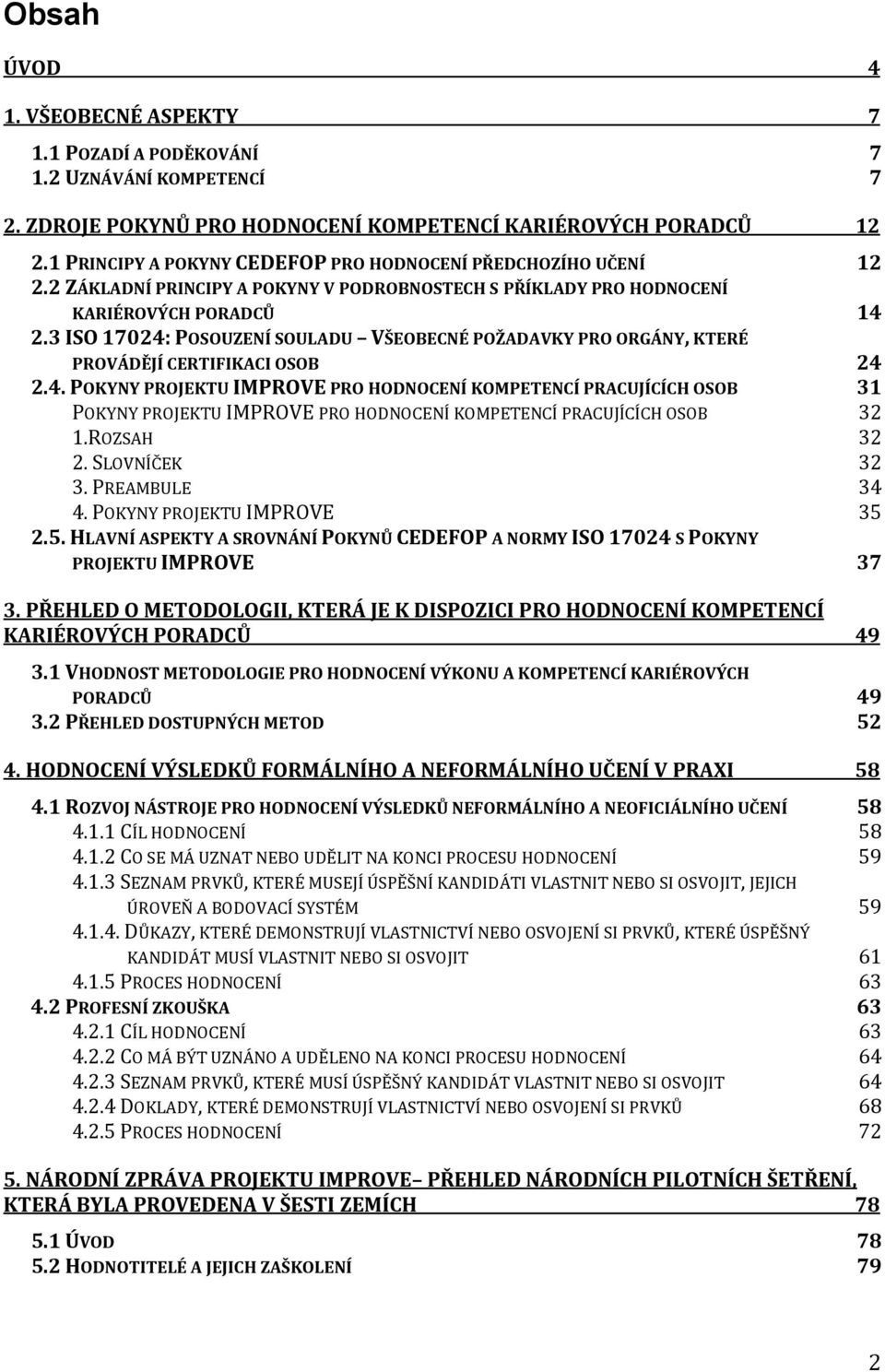 Obsah

ÚVOD 4

1. VŠEOBECNÉ ASPEKTY 7

1.1 POZADÍ A PODĚKOVÁNÍ 7
1.2 UZNÁVÁNÍ KOMPETENCÍ 7

2. ZDROJE POKYNŮ PRO HODNOCENÍ KOMPETENCÍ KARIÉROVÝCH PORADCŮ 12

2.1 PRINCIPY A POKYNY CEDEFOP PRO HODNOCENÍ PŘEDCHOZÍHO UČENÍ 12
2.2 ZÁKLADNÍ PRINCIPY A POKYNY V PODROBNOSTECH S PŘÍKLADY PRO HODNOCENÍ KARIÉROVÝCH PORADCŮ 14
2.3 ISO 17024: POSOUZENÍ SOULADU – VŠEOBECNÉ POŽADAVKY PRO ORGÁNY, KTERÉ PROVÁDĚJÍ CERTIFIKACI OSOB 24
2.4. POKYNY PROJEKTU IMPROVE PRO HODNOCENÍ KOMPETENCÍ PRACUJÍCÍCH OSOB 31
POKYNY PROJEKTU IMPROVE PRO HODNOCENÍ KOMPETENCÍ PRACUJÍCÍCH OSOB 32
1.ROZSAH 32
2. SLOVNÍČEK 32
3. PREAMBULE 34
4. POKYNY PROJEKTU IMPROVE 35
2.5. HLAVNÍ ASPEKTY A SROVNÁNÍ POKYNŮ CEDEFOP A NORMY ISO 17024 S POKYNY PROJEKTU IMPROVE 37

3. PŘEHLED O METODOLOGII, KTERÁ JE K DISPOZICI PRO HODNOCENÍ KOMPETENCÍ KARIÉROVÝCH PORADCŮ 49

3.1 VHODNOST METODOLOGIE PRO HODNOCENÍ VÝKONU A KOMPETENCÍ KARIÉROVÝCH PORADCŮ 49
3.2 PŘEHLED DOSTUPNÝCH METOD 52

4. HODNOCENÍ VÝSLEDKŮ FORMÁLNÍHO A NEFORMÁLNÍHO UČENÍ V PRAXI 58

4.1 ROZVOJ NÁSTROJE PRO HODNOCENÍ VÝSLEDKŮ NEFORMÁLNÍHO A NEOFICIÁLNÍHO UČENÍ 58
4.1.1 CÍL HODNOCENÍ 58
4.1.2 CO SE MÁ UZNAT NEBO UDĚLIT NA KONCI PROCESU HODNOCENÍ 59
4.1.3 SEZNAM PRVKŮ, KTERÉ MUSEJÍ ÚSPĚŠNÍ KANDIDÁTI VLASTNIT NEBO SI OSVOJIT, JEJICH ÚROVEŇ A BODOVACÍ SYSTÉM 59
4.1.4. DŮKAZY, KTERÉ DEMONSTRUJÍ VLASTNICTVÍ NEBO OSVOJENÍ SI PRVKŮ, KTERÉ ÚSPĚŠNÝ KANDIDÁT MUSÍ VLASTNIT NEBO SI OSVOJIT 61
4.1.5 PROCES HODNOCENÍ 63
4.2 PROFESNÍ ZKOUŠKA 63
4.2.1 CÍL HODNOCENÍ 63
4.2.2 CO MÁ BÝT UZNÁNO A UDĚLENO NA KONCI PROCESU HODNOCENÍ 64
4.2.3 SEZNAM PRVKŮ, KTERÉ MUSÍ ÚSPĚŠNÝ KANDIDÁT VLASTNIT NEBO SI OSVOJIT 64
4.2.4 DOKLADY, KTERÉ DEMONSTRUJÍ VLASTNICTVÍ NEBO OSVOJENÍ SI PRVKŮ 68
4.2.5 PROCES HODNOCENÍ 72

5. NÁRODNÍ ZPRÁVA PROJEKTU IMPROVE– PŘEHLED NÁRODNÍCH PILOTNÍCH ŠETŘENÍ, KTERÁ BYLA PROVEDENA V ŠESTI ZEMÍCH 78

5.1 ÚVOD 78
5.2 HODNOTITELÉ A JEJICH ZAŠKOLENÍ 79

2